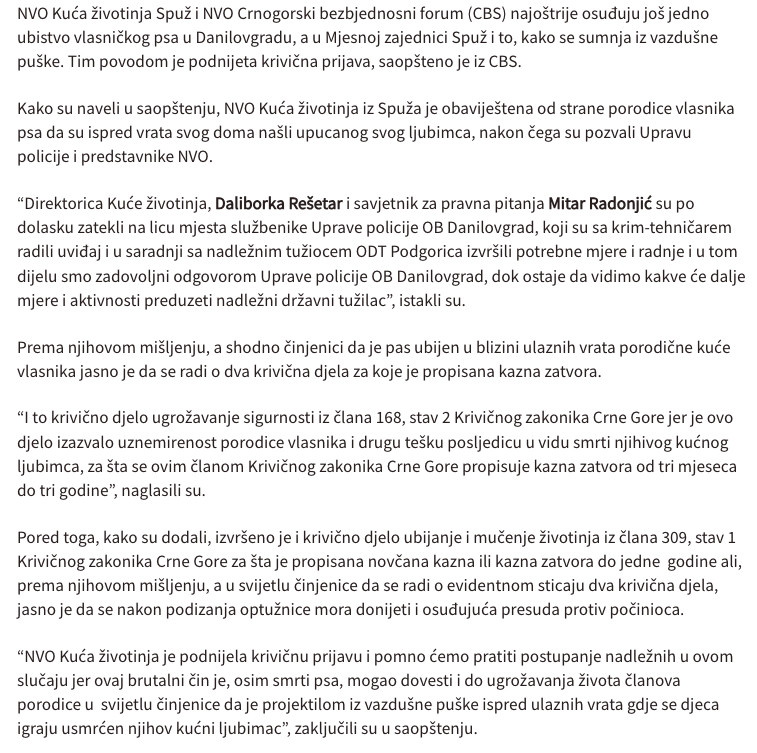 NVO Kuća životinja Spuž i NVO Crnogorski bezbjednosni forum (CBS) najoštrije osuđuju još jedno ubistvo vlasničkog psa u Danilovgradu, a u Mjesnoj zajednici Spuž i to, kako se sumnja iz vazdušne puške. Tim povodom je podnijeta krivična prijava, saopšteno je iz CBS.

Kako su naveli u saopštenju, NVO Kuća životinja iz Spuža je obaviještena od strane porodice vlasnika psa da su ispred vrata svog doma našli upucanog svog ljubimca, nakon čega su pozvali Upravu policije i predstavnike NVO.

“Direktorica Kuće životinja, Daliborka Rešetar i savjetnik za pravna pitanja Mitar Radonjić su po dolasku zatekli na licu mjesta službenike Uprave policije OB Danilovgrad, koji su sa krim-tehničarem radili uviđaj i u saradnji sa nadležnim tužiocem ODT Podgorica izvršili potrebne mjere i radnje i u tom dijelu smo zadovoljni odgovorom Uprave policije OB Danilovgrad, dok ostaje da vidimo kakve će dalje mjere i aktivnosti preduzeti nadležni državni tužilac”, istakli su.

Prema njihovom mišljenju, a shodno činjenici da je pas ubijen u blizini ulaznih vrata porodične kuće vlasnika jasno je da se radi o dva krivična djela za koje je propisana kazna zatvora.

“I to krivično djelo ugrožavanje sigurnosti iz člana 168, stav 2 Krivičnog zakonika Crne Gore jer je ovo djelo izazvalo uznemirenost porodice vlasnika i drugu tešku posljedicu u vidu smrti njihivog kućnog ljubimca, za šta se ovim članom Krivičnog zakonika Crne Gore propisuje kazna zatvora od tri mjeseca do tri godine”, naglasili su.

Pored toga, kako su dodali, izvršeno je i krivično djelo ubijanje i mučenje životinja iz člana 309, stav 1 Krivičnog zakonika Crne Gore za šta je propisana novčana kazna ili kazna zatvora do jedne godine ali, prema njihovom mišljenju, a u svijetlu činjenice da se radi o evidentnom sticaju dva krivična djela, jasno je da se nakon podizanja optužnice mora donijeti i osuđujuća presuda protiv počinioca.

“NVO Kuća životinja je podnijela krivičnu prijavu i pomno ćemo pratiti postupanje nadležnih u ovom slučaju jer ovaj brutalni čin je, osim smrti psa, mogao dovesti i do ugrožavanja života članova porodice u svijetlu činjenice da je projektilom iz vazdušne puške ispred ulaznih vrata gdje se djeca igraju usmrćen njihov kućni ljubimac”, zaključili su u saopštenju.